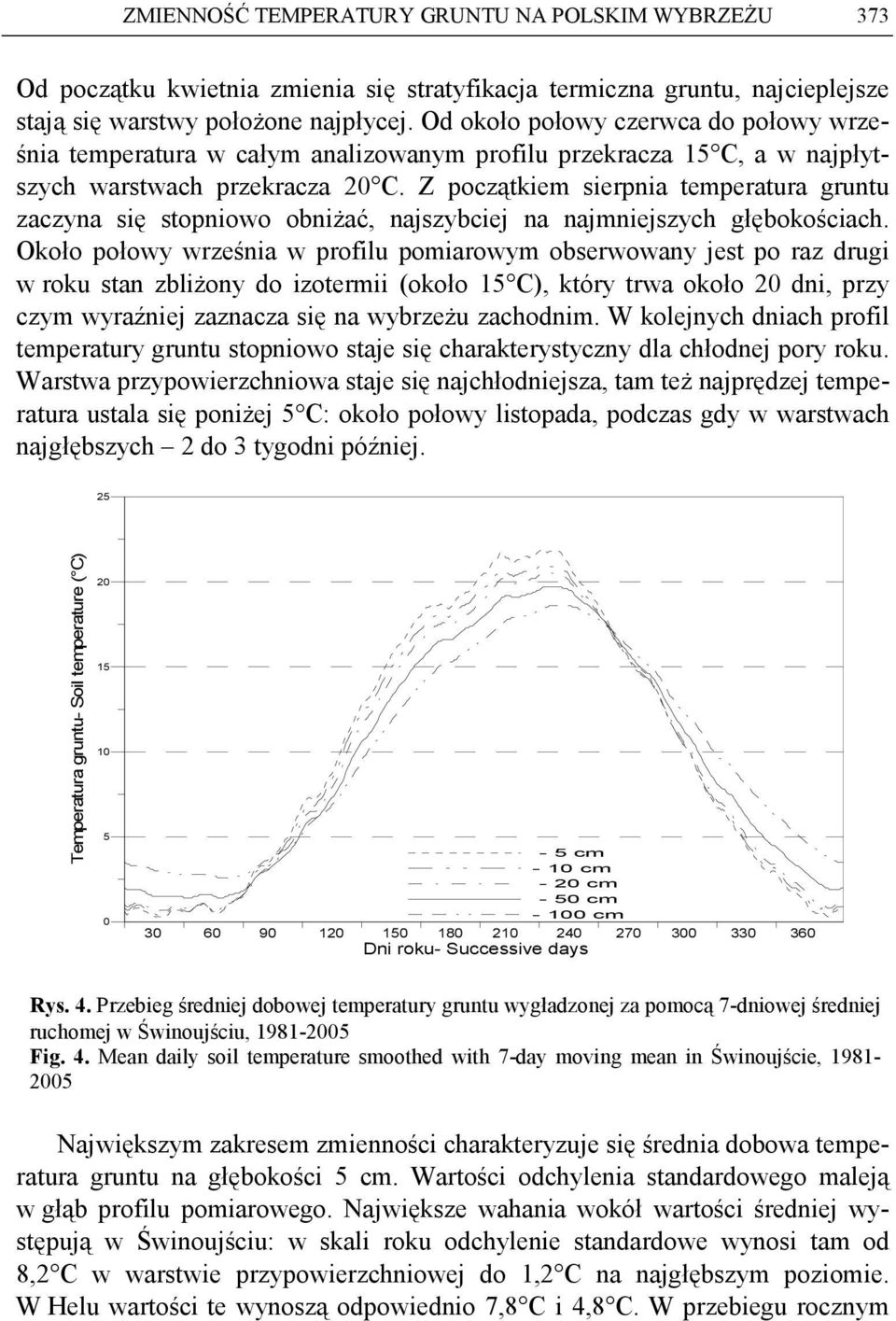 ZMIENNOŚĆ TEMPERATURY GRUNTU NA POLSKIM WYBRZEŻU 373

Od początku kwietnia zmienia się stratyfikacja termiczna gruntu, najcieplejsze stają się warstwy położone najpłycej. Od około połowy czerwca do połowy września temperatura w całym analizowanym profilu przekracza 15°C, a w najpłytszych warstwach przekracza 20°C. Z początkiem sierpnia temperatura gruntu zaczyna się stopniowo obniżać, najszybciej na najmniejszych głębokościach. Około połowy września w profilu pomiarowym obserwowany jest po raz drugi w roku stan zbliżony do izotermii (około 15°C), który trwa około 20 dni, przy czym wyraźniej zaznacza się na wybrzeżu zachodnim. W kolejnych dniach profil temperatury gruntu stopniowo staje się charakterystyczny dla chłodnej pory roku. Warstwa przypowierzchniowa staje się najchłodniejsza, tam też najprędzej temperatura ustala się poniżej 5°C: około połowy listopada, podczas gdy w warstwach najgłębszych – 2 do 3 tygodni później.

Temperatura gruntu- Soil temperature (°C)
25
20
15
10
5
0
5 cm
10 cm
20 cm
50 cm
100 cm
30 60 90 120 150 180 210 240 270 300 330 360
Dni roku- Successive days

Rys. 4. Przebieg średniej dobowej temperatury gruntu wygładzonej za pomocą 7-dniowej średniej ruchomej w Świnoujściu, 1981-2005
Fig. 4. Mean daily soil temperature smoothed with 7-day moving mean in Świnoujście, 1981-2005

Największym zakresem zmienności charakteryzuje się średnia dobowa temperatura gruntu na głębokości 5 cm. Wartości odchylenia standardowego maleją w głąb profilu pomiarowego. Największe wahania wokół wartości średniej występują w Świnoujściu: w skali roku odchylenie standardowe wynosi tam od 8,2°C w warstwie przypowierzchniowej do 1,2°C na najgłębszym poziomie. W Helu wartości te wynoszą odpowiednio 7,8°C i 4,8°C. W przebiegu rocznym